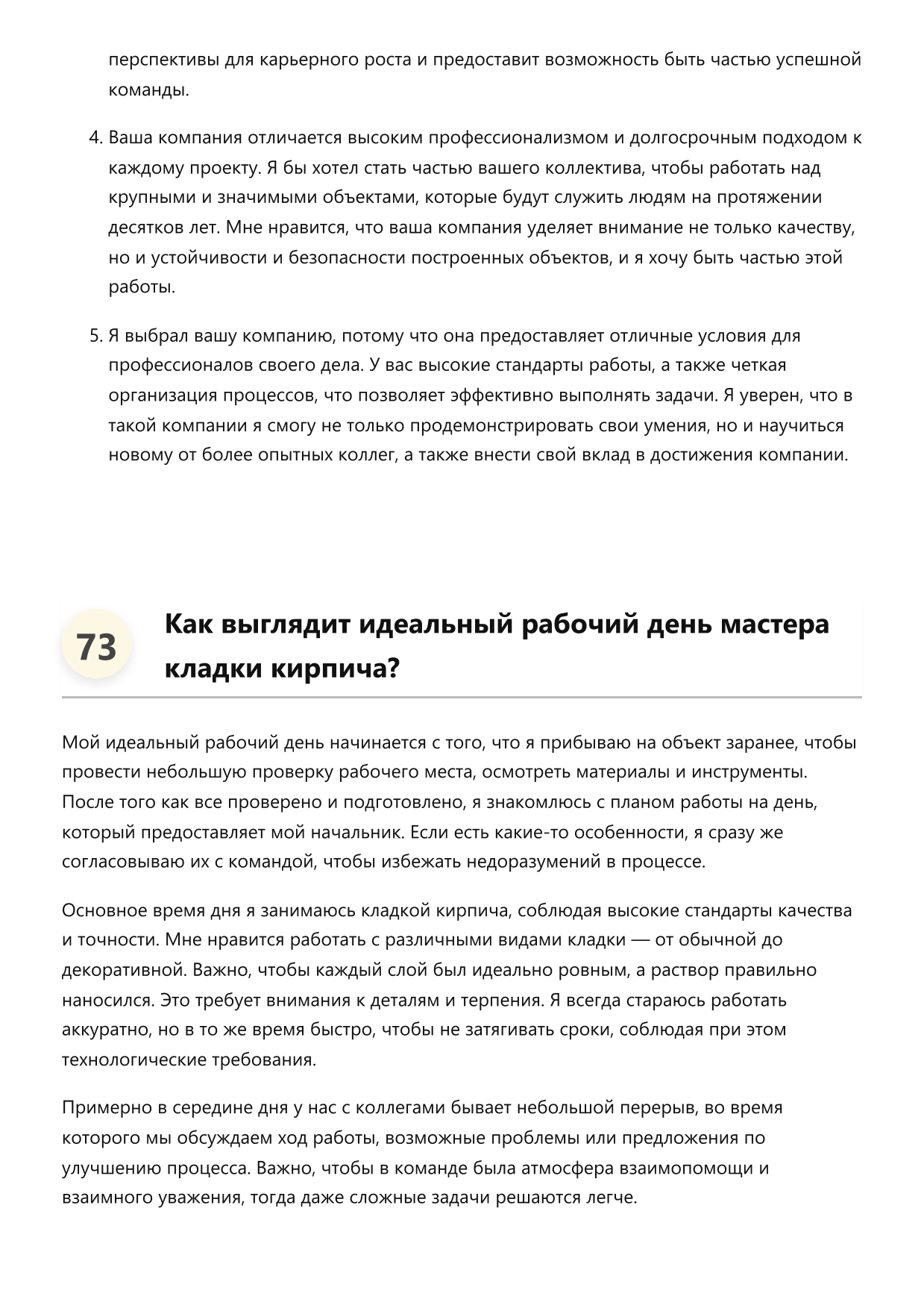 перспективы для карьерного роста и предоставит возможность быть частью успешной команды.

4. Ваша компания отличается высоким профессионализмом и долгосрочным подходом к каждому проекту. Я бы хотел стать частью вашего коллектива, чтобы работать над крупными и значимыми объектами, которые будут служить людям на протяжении десятков лет. Мне нравится, что ваша компания уделяет внимание не только качеству, но и устойчивости и безопасности построенных объектов, и я хочу быть частью этой работы.

5. Я выбрал вашу компанию, потому что она предоставляет отличные условия для профессионалов своего дела. У вас высокие стандарты работы, а также четкая организация процессов, что позволяет эффективно выполнять задачи. Я уверен, что в такой компании я смогу не только продемонстрировать свои умения, но и научиться новому от более опытных коллег, а также внести свой вклад в достижения компании.

73

Как выглядит идеальный рабочий день мастера кладки кирпича?

Мой идеальный рабочий день начинается с того, что я прибываю на объект заранее, чтобы провести небольшую проверку рабочего места, осмотреть материалы и инструменты. После того как все проверено и подготовлено, я знакомлюсь с планом работы на день, который предоставляет мой начальник. Если есть какие-то особенности, я сразу же согласовываю их с командой, чтобы избежать недоразумений в процессе.

Основное время дня я занимаюсь кладкой кирпича, соблюдая высокие стандарты качества и точности. Мне нравится работать с различными видами кладки — от обычной до декоративной. Важно, чтобы каждый слой был идеально ровным, а раствор правильно наносился. Это требует внимания к деталям и терпения. Я всегда стараюсь работать аккуратно, но в то же время быстро, чтобы не затягивать сроки, соблюдая при этом технологические требования.

Примерно в середине дня у нас с коллегами бывает небольшой перерыв, во время которого мы обсуждаем ход работы, возможные проблемы или предложения по улучшению процесса. Важно, чтобы в команде была атмосфера взаимопомощи и взаимного уважения, тогда даже сложные задачи решаются легче.